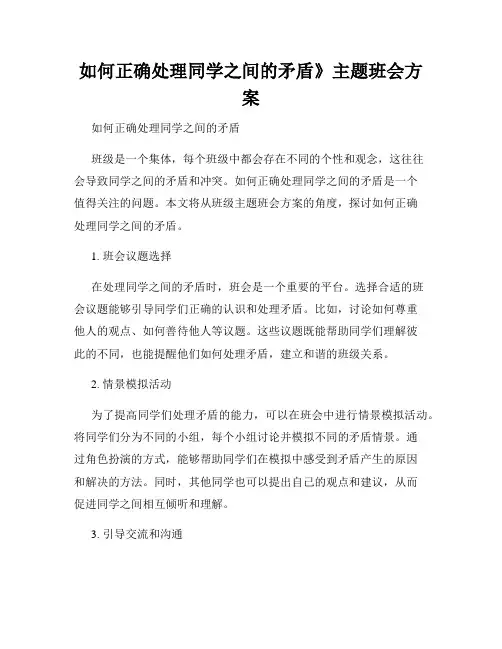 如何正确处理同学之间的矛盾》主题班会方案

如何正确处理同学之间的矛盾

班级是一个集体，每个班级中都会存在不同的个性和观念，这往往会导致同学之间的矛盾和冲突。如何正确处理同学之间的矛盾是一个值得关注的问题。本文将从班级主题班会方案的角度，探讨如何正确处理同学之间的矛盾。

1. 班会议题选择

在处理同学之间的矛盾时，班会是一个重要的平台。选择合适的班会议题能够引导同学们正确的认识和处理矛盾。比如，讨论如何尊重他人的观点、如何善待他人等议题。这些议题既能帮助同学们理解彼此的不同，也能提醒他们如何处理矛盾，建立和谐的班级关系。

2. 情景模拟活动

为了提高同学们处理矛盾的能力，可以在班会中进行情景模拟活动。将同学们分为不同的小组，每个小组讨论并模拟不同的矛盾情景。通过角色扮演的方式，能够帮助同学们在模拟中感受到矛盾产生的原因和解决的方法。同时，其他同学也可以提出自己的观点和建议，从而促进同学之间相互倾听和理解。

3. 引导交流和沟通